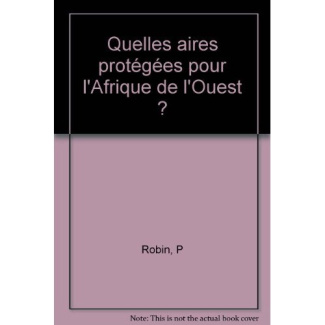 Quelles aires protégées pour l'Afrique de l'Ouest ?

Robin, P

Note: This is not the actual book cover